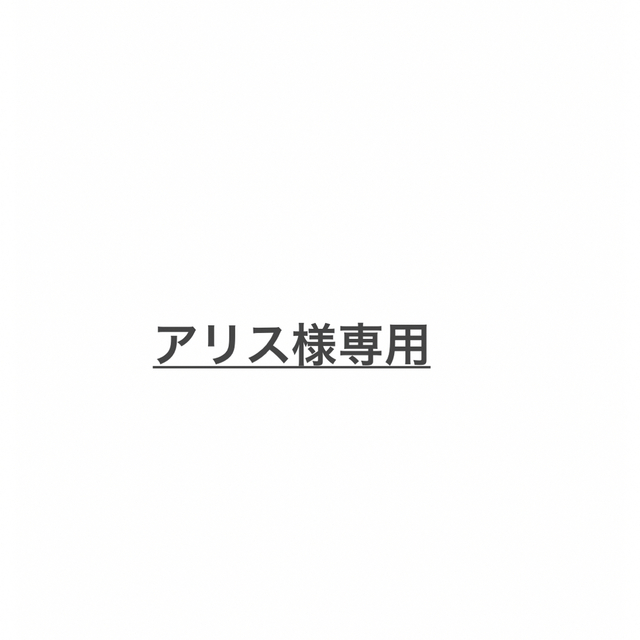 アリス様専用